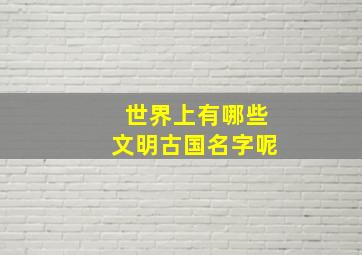 世界上有哪些
文明古国名字呢